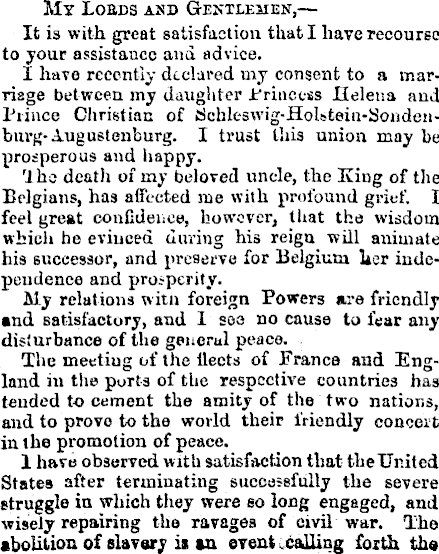 My Lords and Gentlemen,—

It is with great satisfaction that I have recourse to your assistance and advice.

I have recently declared my consent to a marriage between my daughter Princess Helena and Prince Christian of Schleswig-Holstein-Sondenburg-Augustenburg. I trust this union may be prosperous and happy.

The death of my beloved uncle, the King of the Belgians, has affected me with profound grief. I feel great confidence, however, that the wisdom which he evinced during his reign will animate his successor, and preserve for Belgium her independence and prosperity.

My relations with foreign Powers are friendly and satisfactory, and I see no cause to fear any disturbance of the general peace.

The meeting of the fleets of France and England in the ports of the respective countries has tended to cement the amity of the two nations, and to prove to the world their friendly concert in the promotion of peace.

I have observed with satisfaction that the United States after terminating successfully the severe struggle in which they were so long engaged, and wisely repairing the ravages of civil war. The abolition of slavery is an event calling forth the